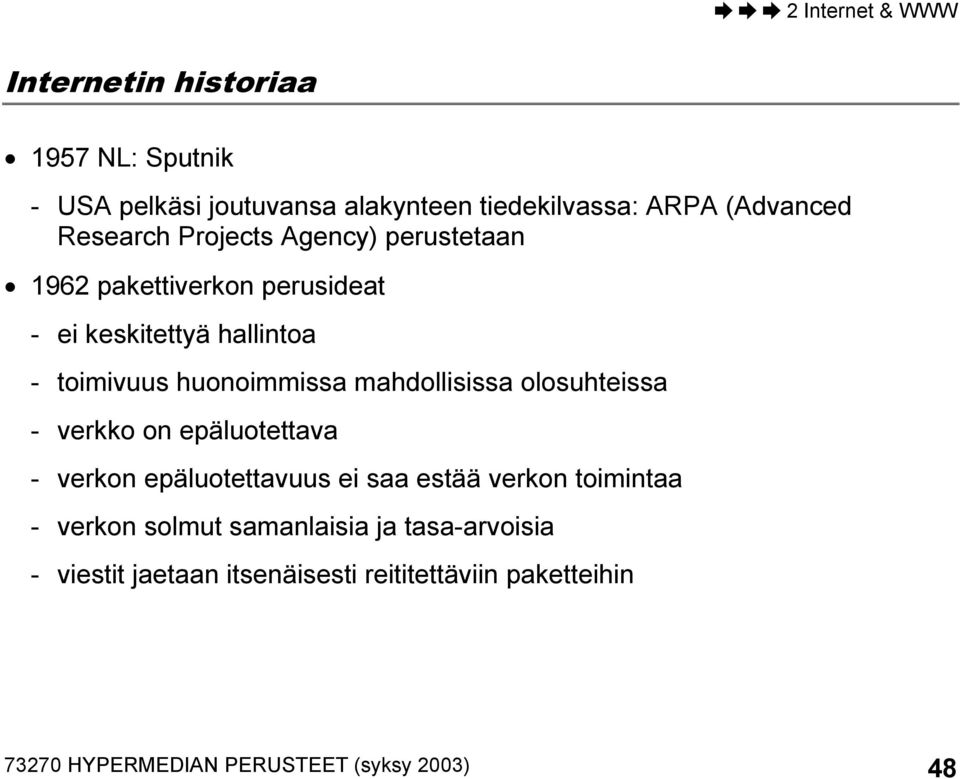 ➡ ➡ ➡ 2 Internet & WWW

Internetin historiaa

• 1957 NL: Sputnik

- USA pelkäsi joutuvansa alakynteen tiedekilvassa: ARPA (Advanced Research Projects Agency) perustetaan

• 1962 pakettiverkon perusideat

- ei keskitettyä hallintoa

- toimivuus huonoimmissa mahdollisissa olosuhteissa

- verkko on epäluotettava

- verkon epäluotettavuus ei saa estää verkon toimintaa

- verkon solmut samanlaisia ja tasa-arvoisia

- viestit jaetaan itsenäisesti reititettäviin paketteihin

73270 HYPERMEDIAN PERUSTEET (syksy 2003)

48